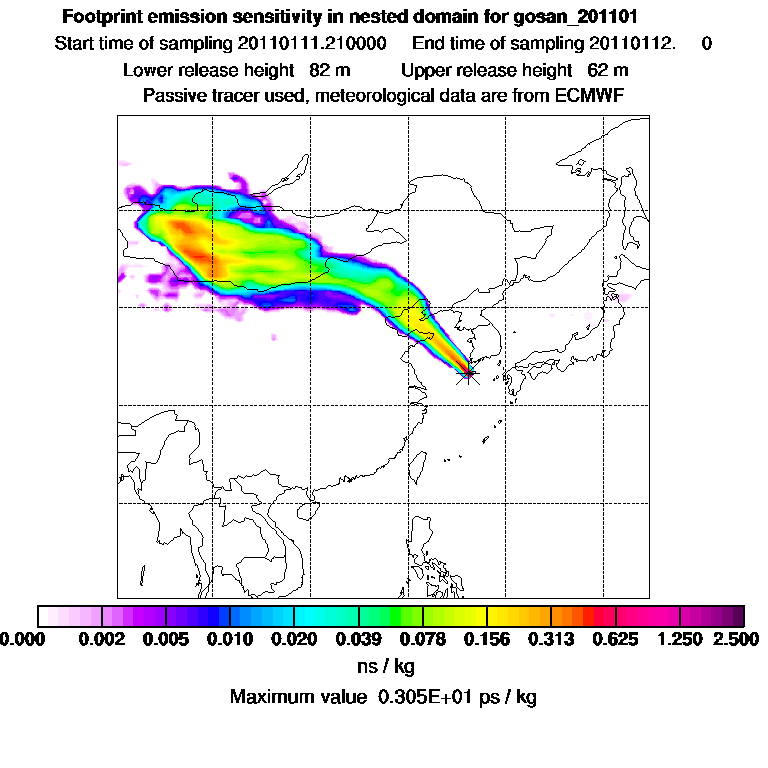 Footprint emission sensitivity in nested domain for gosan_201101

Start time of sampling 20110111.210000 End time of sampling 20110112. 0

Lower release height 82 m Upper release height 62 m

Passive tracer used, meteorological data are from ECMWF

0.000 0.002 0.005 0.010 0.020 0.039 0.078 0.156 0.313 0.625 1.250 2.500

ns / kg

Maximum value 0.305E+01 ps / kg